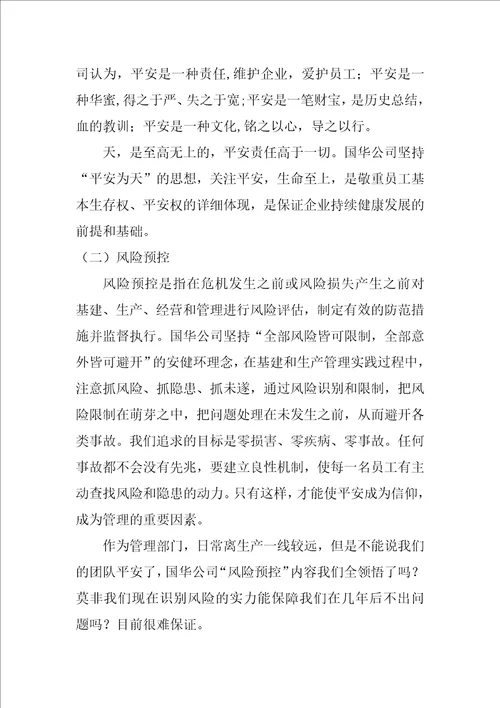 司认为，平安是一种责任,维护企业，爱护员工；平安是一种华蜜,得之于严、失之于宽；平安是一笔财宝，是历史总结，血的教训；平安是一种文化,铭之以心，导之以行。

天，是至高无上的，平安责任高于一切。国华公司坚持“平安为天”的思想，关注平安，生命至上，是敬重员工基本生存权、平安权的详细体现，是保证企业持续健康发展的前提和基础。

（二）风险预控

风险预控是指在危机发生之前或风险损失产生之前对基建、生产、经营和管理进行风险评估，制定有效的防范措施并监督执行。国华公司坚持“全部风险皆可限制，全部意外皆可避开”的安健环理念，在基建和生产管理实践过程中，注意抓风险、抓隐患、抓未遂，通过风险识别和限制，把风险限制在萌芽之中，把问题处理在未发生之前，从而避开各类事故。我们追求的目标是零损害、零疾病、零事故。任何事故都不会没有先兆，要建立良性机制，使每一名员工有主动查找风险和隐患的动力。只有这样，才能使平安成为信仰，成为管理的重要因素。

作为管理部门，日常离生产一线较远，但是不能说我们的团队平安了，国华公司“风险预控”内容我们全领悟了吗？莫非我们现在识别风险的实力能保障我们在几年后不出问题吗？目前很难保证。